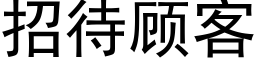 招待顾客